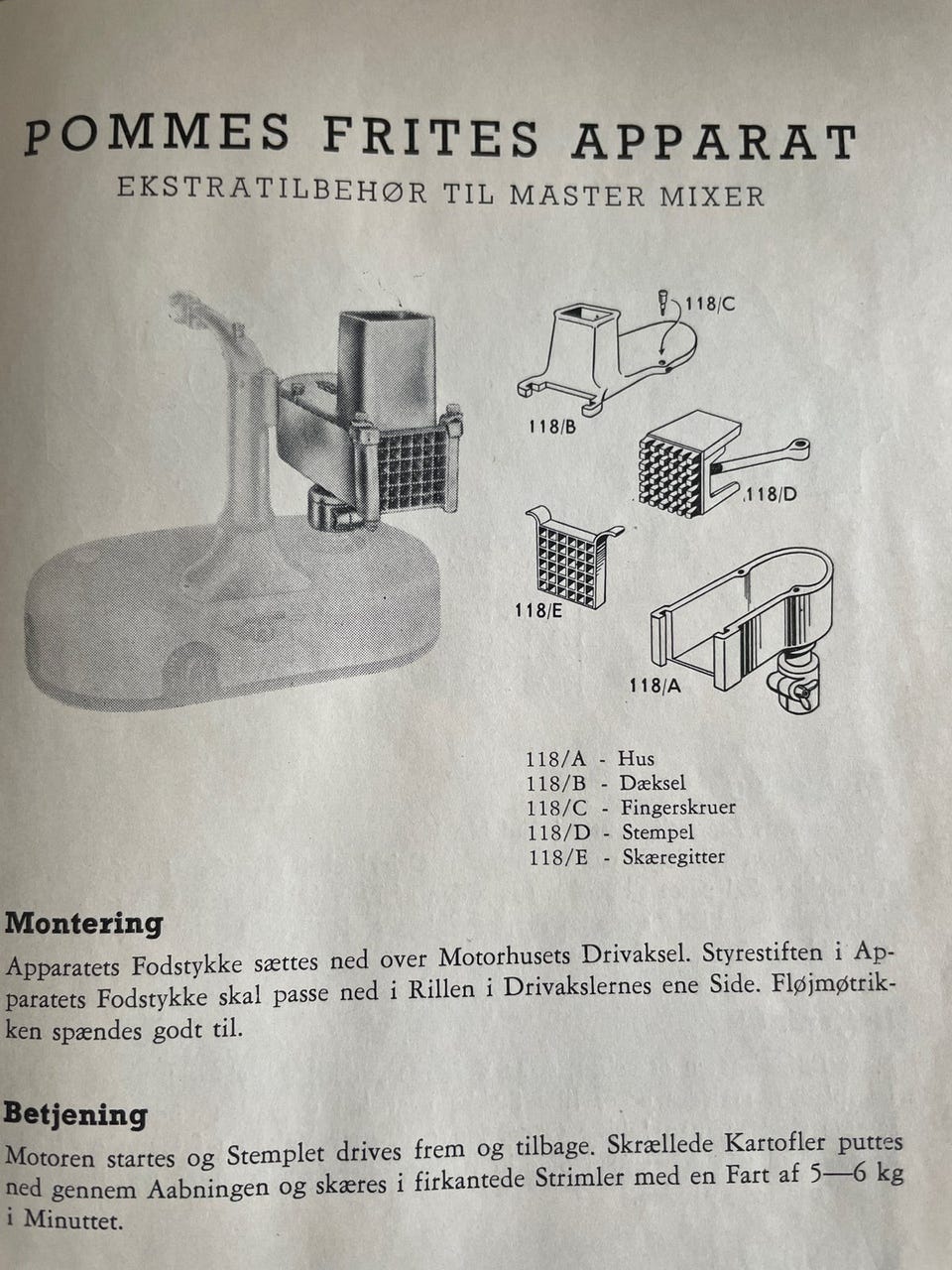 POMMES FRITES APPARAT
EKSTRATILBEHØR TIL MASTER MIXER

118/C
118/B
118/D
118/E
118/A

118/A - Hus
118/B - Dæksel
118/C - Fingerskruer
118/D - Stempel
118/E - Skæregitter

Montering
Apparatets Fodstykke sættes ned over Motorhusets Drivaksel. Styrestiften i Apparatets Fodstykke skal passe ned i Rillen i Drivakslernes ene Side. Fløjmøtrikken spændes godt til.

Betjening
Motoren startes og Stemplet drives frem og tilbage. Skrællede Kartofler puttes ned gennem Aabningen og skæres i firkantede Strimler med en Fart af 5—6 kg i Minuttet.